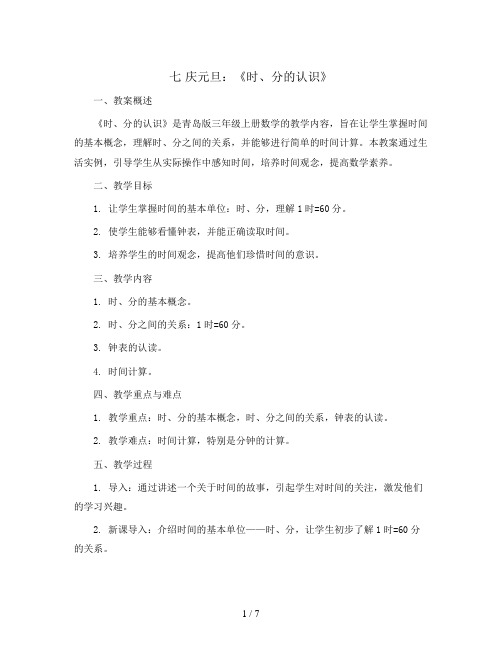 七 庆元旦：《时、分的认识》

一、教案概述

《时、分的认识》是青岛版三年级上册数学的教学内容，旨在让学生掌握时间的基本概念，理解时、分之间的关系，并能够进行简单的时间计算。本教案通过生活实例，引导学生从实际操作中感知时间，培养时间观念，提高数学素养。

二、教学目标

1. 让学生掌握时间的基本单位：时、分，理解 1 时=60 分。

2. 使学生能够看懂钟表，并能正确读取时间。

3. 培养学生的时间观念，提高他们珍惜时间的意识。

三、教学内容

1. 时、分的基本概念。

2. 时、分之间的关系：1 时=60 分。

3. 钟表的认读。

4. 时间计算。

四、教学重点与难点

1. 教学重点：时、分的基本概念，时、分之间的关系，钟表的认读。

2. 教学难点：时间计算，特别是分钟的计算。

五、教学过程

1. 导入：通过讲述一个关于时间的故事，引起学生对时间的关注，激发他们的学习兴趣。

2. 新课导入：介绍时间的基本单位——时、分，让学生初步了解 1 时=60 分的关系。

1 / 7